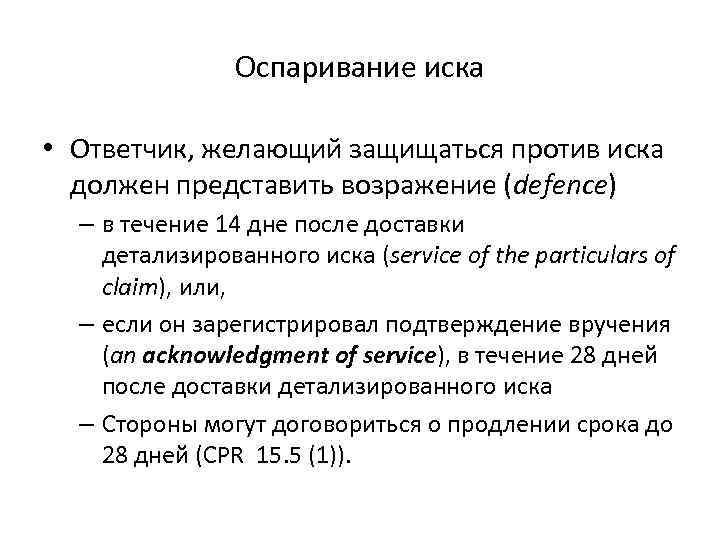 Оспаривание иска

• Ответчик, желающий защищаться против иска должен представить возражение (defence)
  – в течение 14 дне после доставки детализированного иска (service of the particulars of claim), или,
  – если он зарегистрировал подтверждение вручения (an acknowledgment of service), в течение 28 дней после доставки детализированного иска
  – Стороны могут договориться о продлении срока до 28 дней (CPR 15.5 (1)).